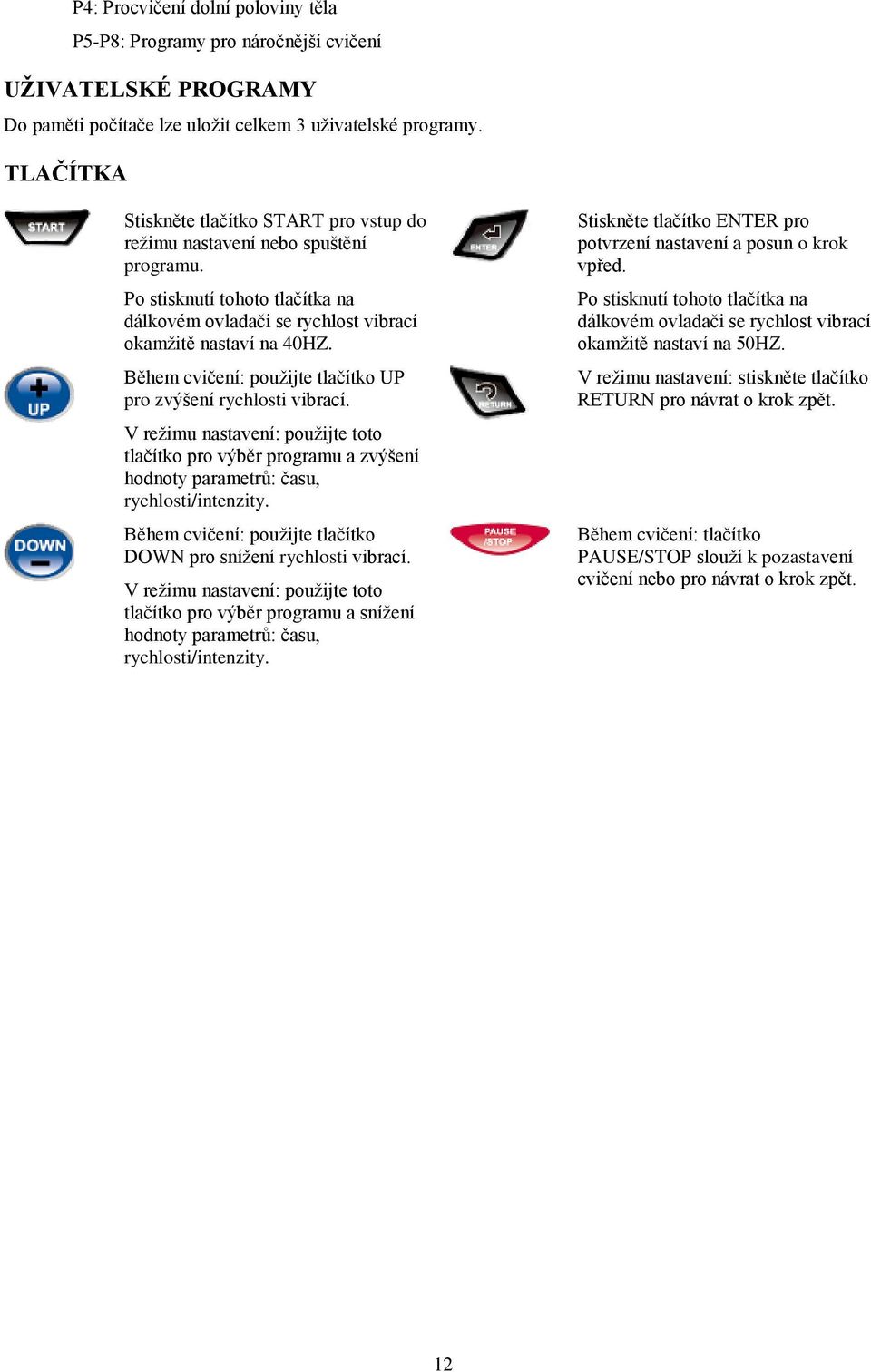 P4: Procvičení dolní poloviny těla

P5-P8: Programy pro náročnější cvičení

UŽIVATELSKÉ PROGRAMY

Do paměti počítače lze uložit celkem 3 uživatelské programy.

TLAČÍTKA

START

Stiskněte tlačítko START pro vstup do režimu nastavení nebo spuštění programu.

Po stisknutí tohoto tlačítka na dálkovém ovladači se rychlost vibrací okamžitě nastaví na 40HZ.

UP

Během cvičení: použijte tlačítko UP pro zvýšení rychlosti vibrací.

V režimu nastavení: použijte toto tlačítko pro výběr programu a zvýšení hodnoty parametrů: času, rychlosti/intenzity.

DOWN

Během cvičení: použijte tlačítko DOWN pro snížení rychlosti vibrací.

V režimu nastavení: použijte toto tlačítko pro výběr programu a snížení hodnoty parametrů: času, rychlosti/intenzity.

ENTER

Stiskněte tlačítko ENTER pro potvrzení nastavení a posun o krok vpřed.

Po stisknutí tohoto tlačítka na dálkovém ovladači se rychlost vibrací okamžitě nastaví na 50HZ.

RETURN

V režimu nastavení: stiskněte tlačítko RETURN pro návrat o krok zpět.

PAUSE /STOP

Během cvičení: tlačítko PAUSE/STOP slouží k pozastavení cvičení nebo pro návrat o krok zpět.

12